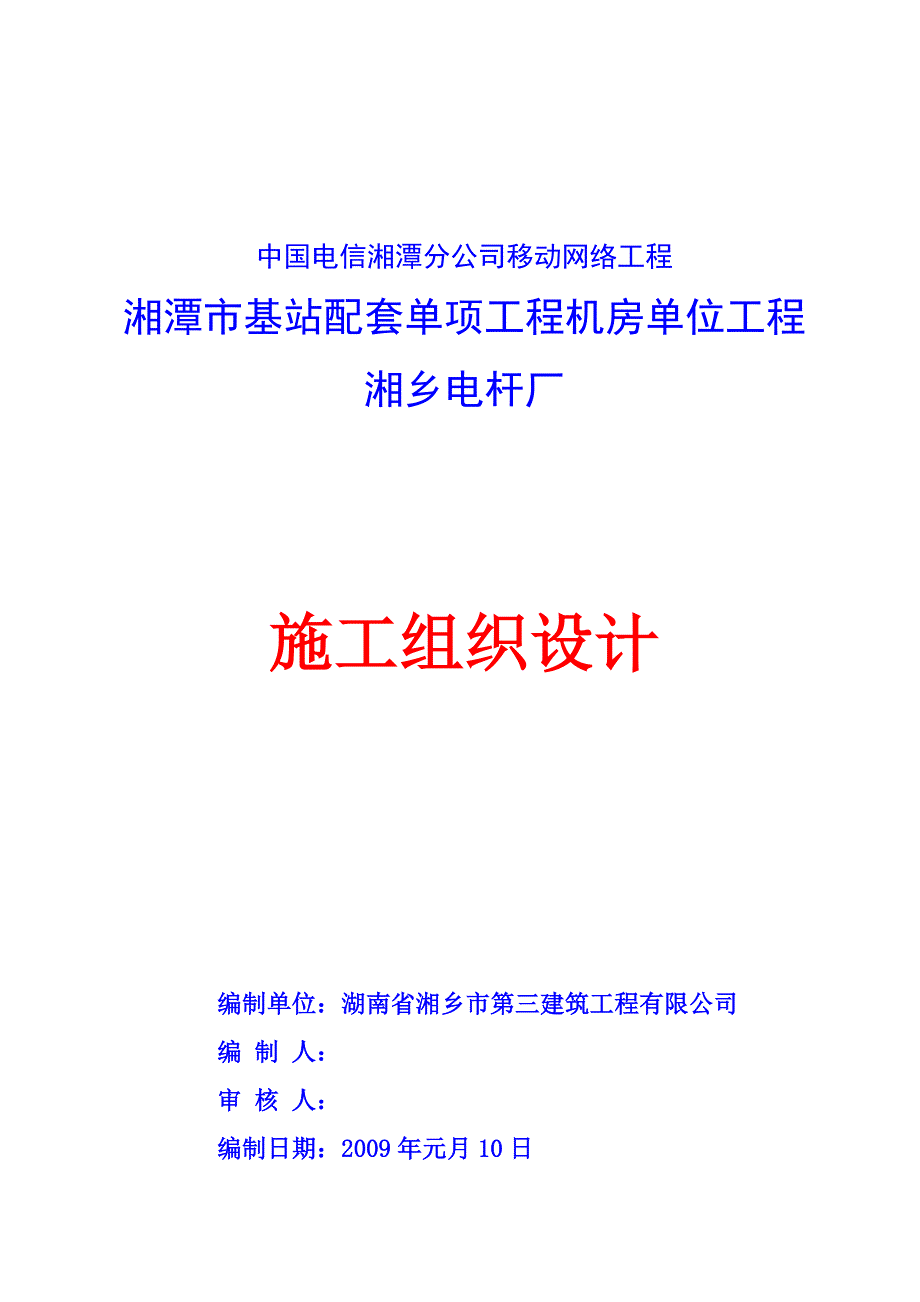 中国电信湘潭分公司移动网络工程

湘潭市基站配套单项工程机房单位工程

湘乡电杆厂

施工组织设计

编制单位：湖南省湘乡市第三建筑工程有限公司

编 制 人：

审 核 人：

编制日期：2009 年元月 10 日